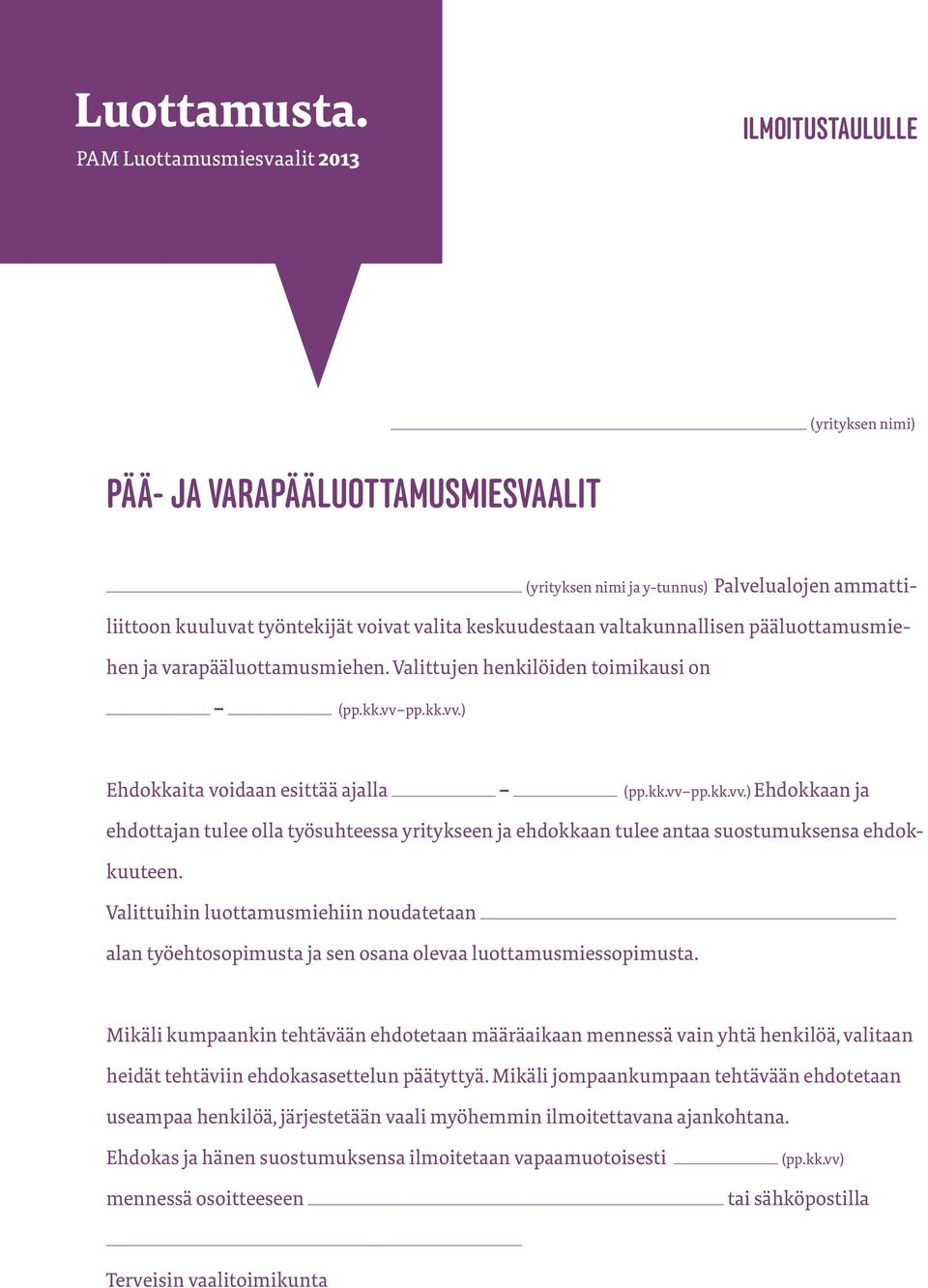 Luottamusta.
PAM Luottamusmiesvaalit 2013

ILMOITUSTAULULLE

(yrityksen nimi)

PÄÄ- JA VARAPÄÄLUOTTAMUSMIESVAALIT

(yrityksen nimi ja y-tunnus) Palvelualojen ammattiliittoon kuuluvat työntekijät voivat valita keskuudestaan valtakunnallisen pääluottamusmiehen ja varapääluottamusmiehen. Valittujen henkilöiden toimikausi on

– (pp.kk.vv–pp.kk.vv.)

Ehdokkaita voidaan esittää ajalla – (pp.kk.vv–pp.kk.vv.) Ehdokkaan ja ehdottajan tulee olla työsuhteessa yritykseen ja ehdokkaan tulee antaa suostumuksensa ehdokkuuteen.

Valittuihin luottamusmiehiin noudatetaan

alan työehtosopimusta ja sen osana olevaa luottamusmiessopimusta.

Mikäli kumpaankin tehtävään ehdotetaan määräaikaan mennessä vain yhtä henkilöä, valitaan heidät tehtäviin ehdokasasettelun päätyttyä. Mikäli jompaankumpaan tehtävään ehdotetaan useampaa henkilöä, järjestetään vaali myöhemmin ilmoitettavana ajankohtana.

Ehdokas ja hänen suostumuksensa ilmoitetaan vapaamuotoisesti (pp.kk.vv)

mennessä osoitteeseen tai sähköpostilla

Terveisin vaalitoimikunta